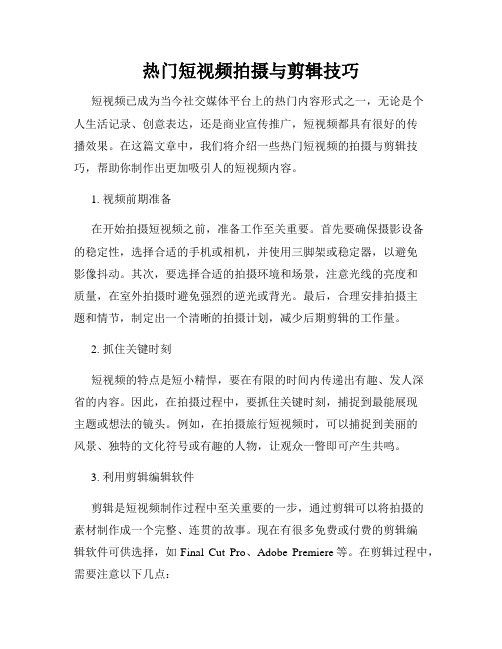 热门短视频拍摄与剪辑技巧

短视频已成为当今社交媒体平台上的热门内容形式之一，无论是个人生活记录、创意表达，还是商业宣传推广，短视频都具有很好的传播效果。在这篇文章中，我们将介绍一些热门短视频的拍摄与剪辑技巧，帮助你制作出更加吸引人的短视频内容。

1. 视频前期准备

在开始拍摄短视频之前，准备工作至关重要。首先要确保摄影设备的稳定性，选择合适的手机或相机，并使用三脚架或稳定器，以避免影像抖动。其次，要选择合适的拍摄环境和场景，注意光线的亮度和质量，在室外拍摄时避免强烈的逆光或背光。最后，合理安排拍摄主题和情节，制定出一个清晰的拍摄计划，减少后期剪辑的工作量。

2. 抓住关键时刻

短视频的特点是短小精悍，要在有限的时间内传递出有趣、发人深省的内容。因此，在拍摄过程中，要抓住关键时刻，捕捉到最能展现主题或想法的镜头。例如，在拍摄旅行短视频时，可以捕捉到美丽的风景、独特的文化符号或有趣的人物，让观众一瞥即可产生共鸣。

3. 利用剪辑编辑软件

剪辑是短视频制作过程中至关重要的一步，通过剪辑可以将拍摄的素材制作成一个完整、连贯的故事。现在有很多免费或付费的剪辑编辑软件可供选择，如 Final Cut Pro、Adobe Premiere 等。在剪辑过程中，需要注意以下几点：